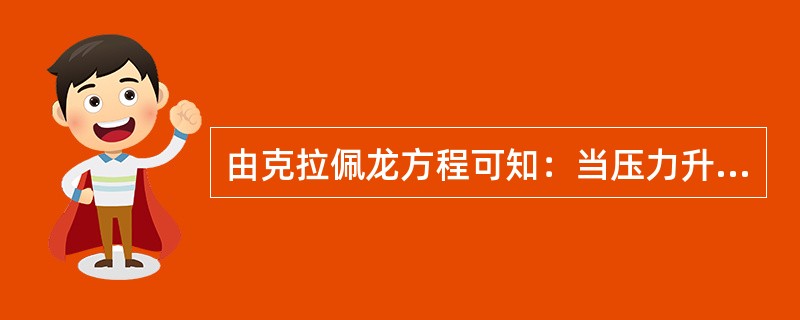 由克拉佩龙方程可知：当压力升...